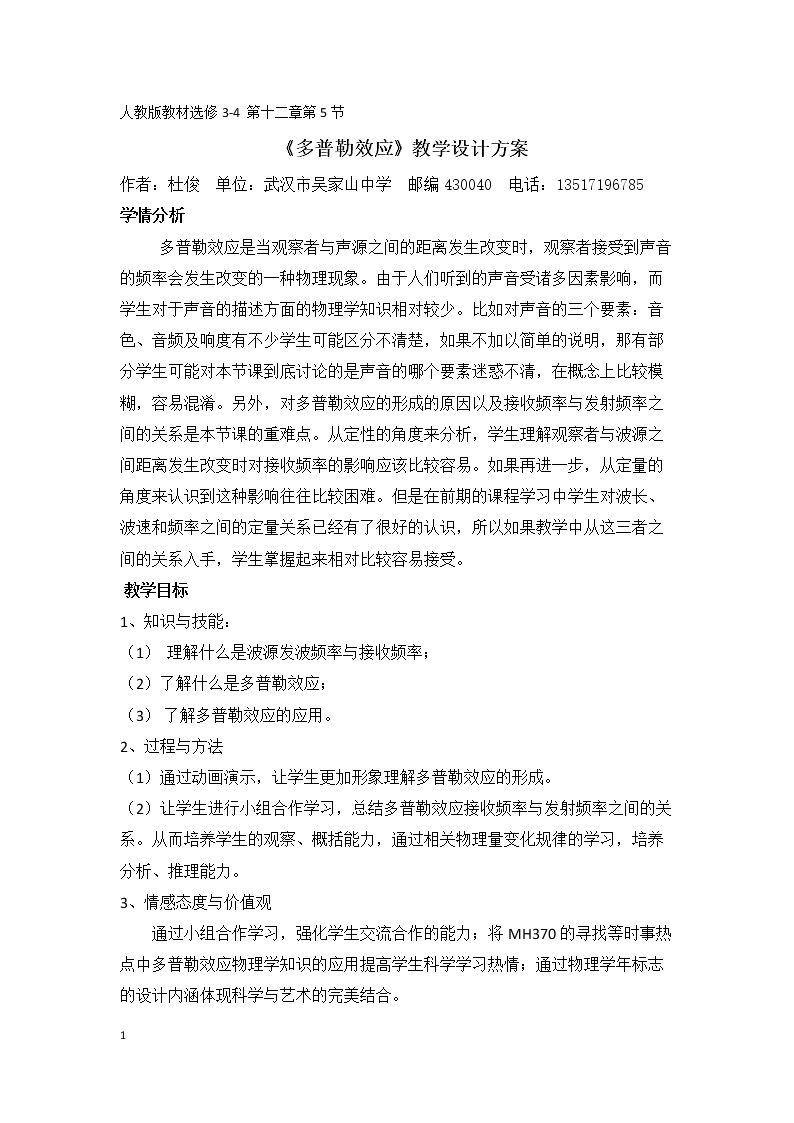 人教版教材选修3-4 第十二章第5节

《多普勒效应》教学设计方案

作者：杜俊 单位：武汉市吴家山中学 邮编430040 电话：13517196785

学情分析

多普勒效应是当观察者与声源之间的距离发生改变时，观察者接受到声音的频率会发生改变的一种物理现象。由于人们听到的声音受诸多因素影响，而学生对于声音的描述方面的物理学知识相对较少。比如对声音的三个要素：音色、音频及响度有不少学生可能区分不清楚，如果不加以简单的说明，那有部分学生可能对本节课到底讨论的是声音的哪个要素迷惑不清，在概念上比较模糊，容易混淆。另外，对多普勒效应的形成的原因以及接收频率与发射频率之间的关系是本节课的重难点。从定性的角度来分析，学生理解观察者与波源之间距离发生改变时对接收频率的影响应该比较容易。如果再进一步，从定量的角度来认识到这种影响往往比较困难。但是在前期的课程学习中学生对波长、波速和频率之间的定量关系已经有了很好的认识，所以如果教学中从这三者之间的关系入手，学生掌握起来相对比较容易接受。

教学目标

1、知识与技能：

（1） 理解什么是波源发波频率与接收频率；

（2）了解什么是多普勒效应；

（3） 了解多普勒效应的应用。

2、过程与方法

（1）通过动画演示，让学生更加形象理解多普勒效应的形成。

（2）让学生进行小组合作学习，总结多普勒效应接收频率与发射频率之间的关系。从而培养学生的观察、概括能力，通过相关物理量变化规律的学习，培养分析、推理能力。

3、情感态度与价值观

通过小组合作学习，强化学生交流合作的能力；将MH370的寻找等时事热点中多普勒效应物理学知识的应用提高学生科学学习热情；通过物理学年标志的设计内涵体现科学与艺术的完美结合。

1